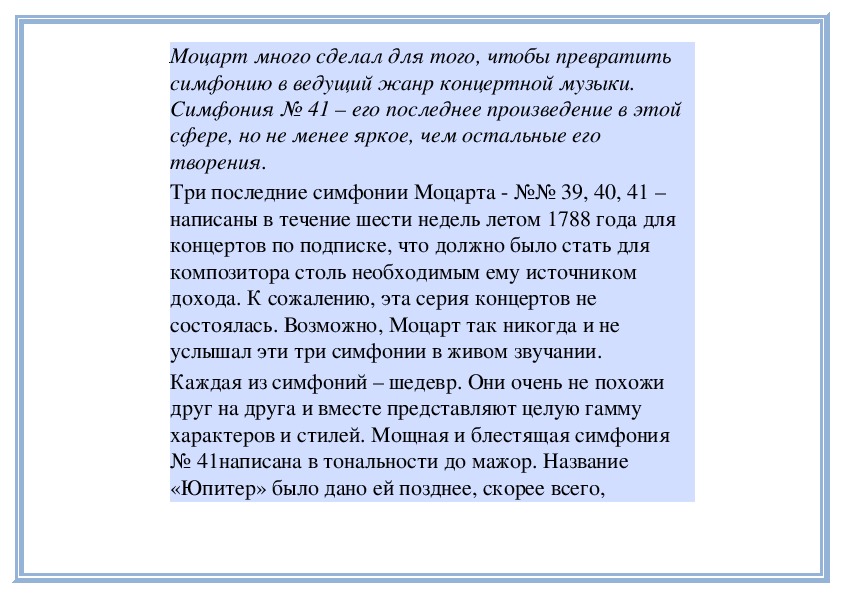 Моцарт много сделал для того, чтобы превратить симфонию в ведущий жанр концертной музыки. Симфония № 41 – его последнее произведение в этой сфере, но не менее яркое, чем остальные его творения.

Три последние симфонии Моцарта - №№ 39, 40, 41 – написаны в течение шести недель летом 1788 года для концертов по подписке, что должно было стать для композитора столь необходимым ему источником дохода. К сожалению, эта серия концертов не состоялась. Возможно, Моцарт так никогда и не услышал эти три симфонии в живом звучании.

Каждая из симфоний – шедевр. Они очень не похожи друг на друга и вместе представляют целую гамму характеров и стилей. Мощная и блестящая симфония № 41написана в тональности до мажор. Название «Юпитер» было дано ей позднее, скорее всего,